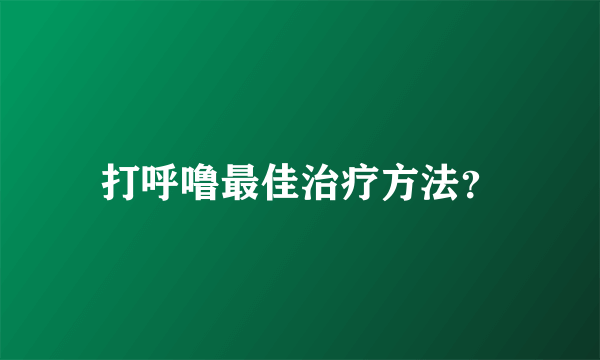 打呼噜最佳治疗方法?